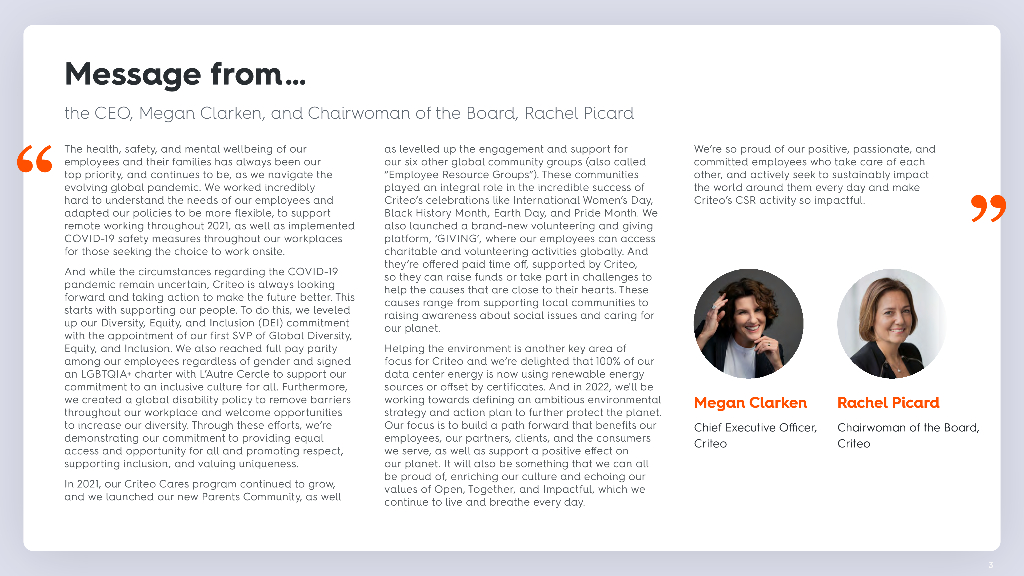 Message from...

the CEO, Megan Clarken, and Chairwoman of the Board, Rachel Picard

“

The health, safety, and mental wellbeing of our employees and their families has always been our top priority, and continues to be, as we navigate the evolving global pandemic. We worked incredibly hard to understand the needs of our employees and adapted our policies to be more flexible, to support remote working throughout 2021, as well as implemented COVID-19 safety measures throughout our workplaces for those seeking the choice to work onsite.

And while the circumstances regarding the COVID-19 pandemic remain uncertain, Criteo is always looking forward and taking action to make the future better. This starts with supporting our people. To do this, we leveled up our Diversity, Equity, and Inclusion (DEI) commitment with the appointment of our first SVP of Global Diversity, Equity, and Inclusion. We also reached full pay parity among our employees regardless of gender and signed an LGBTQIA+ charter with L'Autre Cercle to support our commitment to an inclusive culture for all. Furthermore, we created a global disability policy to remove barriers throughout our workplace and welcome opportunities to increase our diversity. Through these efforts, we're demonstrating our commitment to providing equal access and opportunity for all and promoting respect, supporting inclusion, and valuing uniqueness.

In 2021, our Criteo Cares program continued to grow, and we launched our new Parents Community, as well as levelled up the engagement and support for our six other global community groups (also called "Employee Resource Groups"). These communities played an integral role in the incredible success of Criteo's celebrations like International Women's Day, Black History Month, Earth Day, and Pride Month. We also launched a brand-new volunteering and giving platform, 'GIVING', where our employees can access charitable and volunteering activities globally. And they're offered paid time off, supported by Criteo, so they can raise funds or take part in challenges to help the causes that are close to their hearts. These causes range from supporting local communities to raising awareness about social issues and caring for our planet.

Helping the environment is another key area of focus for Criteo and we're delighted that 100% of our data center energy is now using renewable energy sources or offset by certificates. And in 2022, we'll be working towards defining an ambitious environmental strategy and action plan to further protect the planet. Our focus is to build a path forward that benefits our employees, our partners, clients, and the consumers we serve, as well as support a positive effect on our planet. It will also be something that we can all be proud of, enriching our culture and echoing our values of Open, Together, and Impactful, which we continue to live and breathe every day.

We're so proud of our positive, passionate, and committed employees who take care of each other, and actively seek to sustainably impact the world around them every day and make Criteo's CSR activity so impactful.

”

Megan Clarken
Chief Executive Officer, Criteo

Rachel Picard
Chairwoman of the Board, Criteo

3